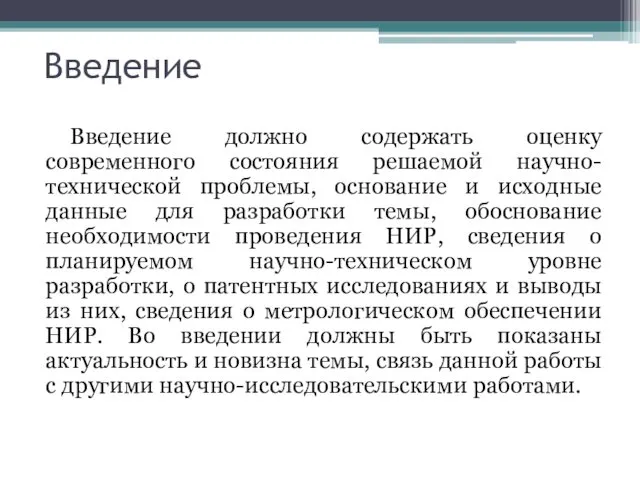 Введение

Введение должно содержать оценку современного состояния решаемой научно-технической проблемы, основание и исходные данные для разработки темы, обоснование необходимости проведения НИР, сведения о планируемом научно-техническом уровне разработки, о патентных исследованиях и выводы из них, сведения о метрологическом обеспечении НИР. Во введении должны быть показаны актуальность и новизна темы, связь данной работы с другими научно-исследовательскими работами.